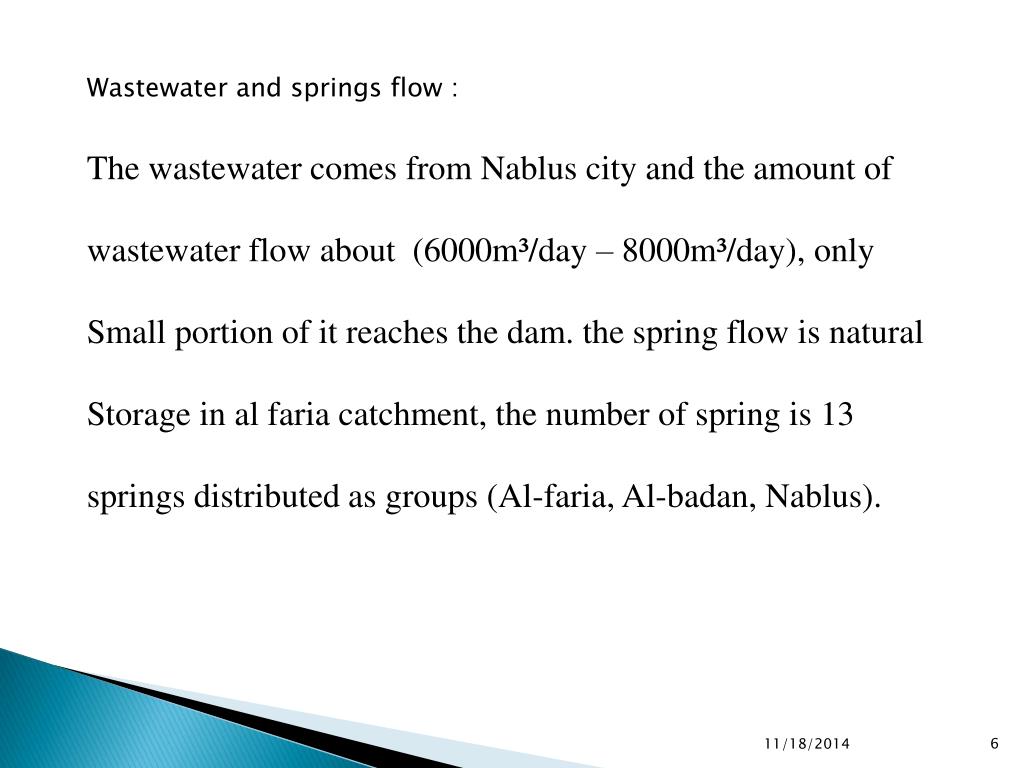 Wastewater and springs flow :

The wastewater comes from Nablus city and the amount of wastewater flow about (6000m³/day – 8000m³/day), only Small portion of it reaches the dam. the spring flow is natural Storage in al faria catchment, the number of spring is 13 springs distributed as groups (Al-faria, Al-badan, Nablus).

11/18/2014

6